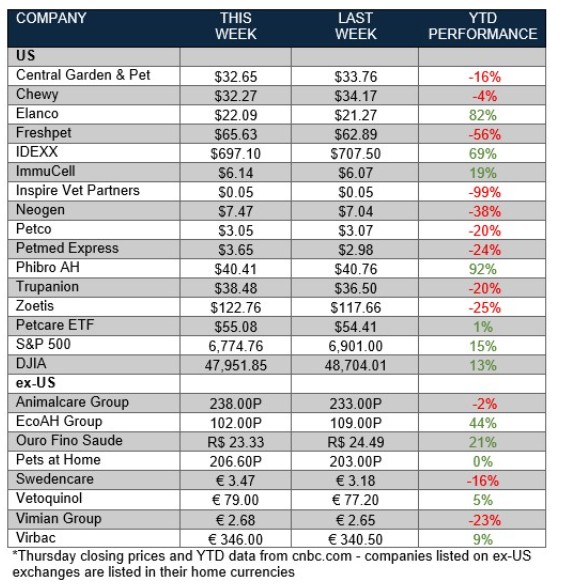 | COMPANY | THIS WEEK | LAST WEEK | YTD PERFORMANCE |
|---|---|---|---|
| US | | | |
| Central Garden & Pet | \$32.65 | \$33.76 | -16% |
| Chewy | \$32.27 | \$34.17 | -4% |
| Elanco | \$22.09 | \$21.27 | 82% |
| Freshpet | \$65.63 | \$62.89 | -56% |
| IDEXX | \$697.10 | \$707.50 | 69% |
| ImmuCell | \$6.14 | \$6.07 | 19% |
| Inspire Vet Partners | \$0.05 | \$0.05 | -99% |
| Neogen | \$7.47 | \$7.04 | -38% |
| Petco | \$3.05 | \$3.07 | -20% |
| Petmed Express | \$3.65 | \$2.98 | -24% |
| Phibro AH | \$40.41 | \$40.76 | 92% |
| Trupanion | \$38.48 | \$36.50 | -20% |
| Zoetis | \$122.76 | \$117.66 | -25% |
| Petcare ETF | \$55.08 | \$54.41 | 1% |
| S&P 500 | 6,774.76 | 6,901.00 | 15% |
| DJIA | 47,951.85 | 48,704.01 | 13% |
| ex-US | | | |
| Animalcare Group | 238.00P | 233.00P | -2% |
| EcoAH Group | 102.00P | 109.00P | 44% |
| Ouro Fino Saude | R\$ 23.33 | R\$ 24.49 | 21% |
| Pets at Home | 206.60P | 203.00P | 0% |
| Swedencare | € 3.47 | € 3.18 | -16% |
| Vetoquinol | € 79.00 | € 77.20 | 5% |
| Vimian Group | € 2.68 | € 2.65 | -23% |
| Virbac | € 346.00 | € 340.50 | 9% |

*Thursday closing prices and YTD data from cnbc.com - companies listed on ex-US exchanges are listed in their home currencies